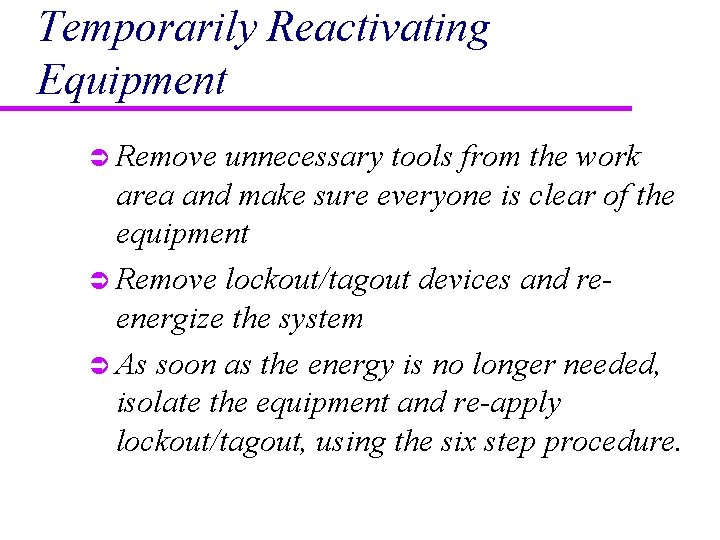 Temporarily Reactivating Equipment

➲ Remove unnecessary tools from the work area and make sure everyone is clear of the equipment

➲ Remove lockout/tagout devices and re-energize the system

➲ As soon as the energy is no longer needed, isolate the equipment and re-apply lockout/tagout, using the six step procedure.